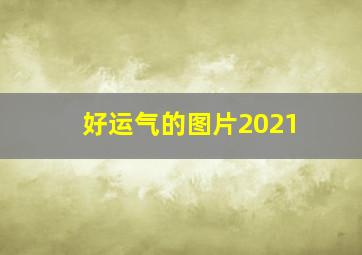 好运气的图片2021